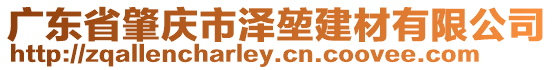 广东省肇庆市泽堃建材有限公司
http://zqallencharley.cn.coovee.com